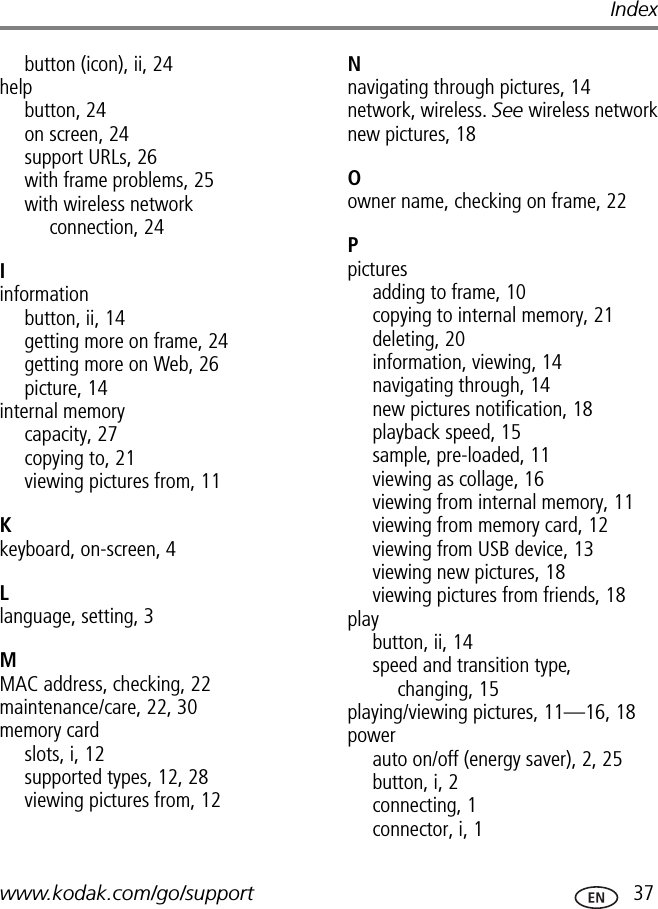 Index

button (icon), ii, 24
help
button, 24
on screen, 24
support URLs, 26
with frame problems, 25
with wireless network connection, 24

I
information
button, ii, 14
getting more on frame, 24
getting more on Web, 26
picture, 14
internal memory
capacity, 27
copying to, 21
viewing pictures from, 11

K
keyboard, on-screen, 4

L
language, setting, 3

M
MAC address, checking, 22
maintenance/care, 22, 30
memory card
slots, i, 12
supported types, 12, 28
viewing pictures from, 12

N
navigating through pictures, 14
network, wireless. See wireless network
new pictures, 18

O
owner name, checking on frame, 22

P
pictures
adding to frame, 10
copying to internal memory, 21
deleting, 20
information, viewing, 14
navigating through, 14
new pictures notification, 18
playback speed, 15
sample, pre-loaded, 11
viewing as collage, 16
viewing from internal memory, 11
viewing from memory card, 12
viewing from USB device, 13
viewing new pictures, 18
viewing pictures from friends, 18
play
button, ii, 14
speed and transition type, changing, 15
playing/viewing pictures, 11—16, 18
power
auto on/off (energy saver), 2, 25
button, i, 2
connecting, 1
connector, i, 1

www.kodak.com/go/support

EN 37